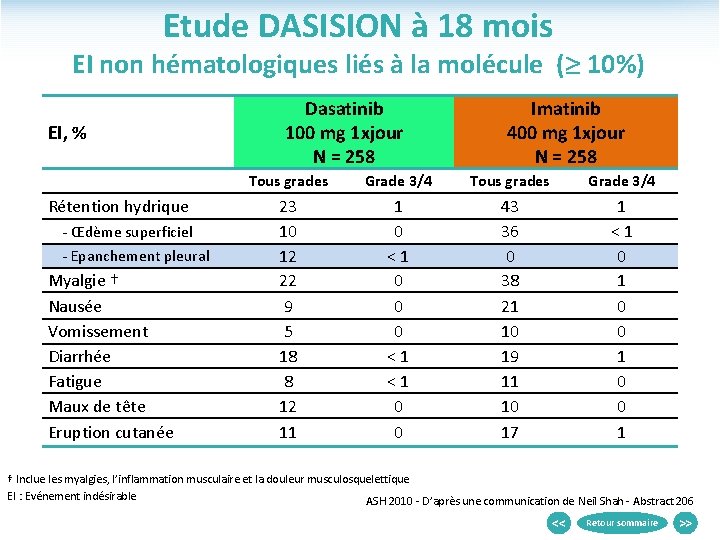 Etude DASISION à 18 mois
EI non hématologiques liés à la molécule ($\geq$ 10%)

| EI, % | Dasatinib 100 mg 1xjour N = 258 | | Imatinib 400 mg 1xjour N = 258 | |
|---|---|---|---|---|
| | Tous grades | Grade 3/4 | Tous grades | Grade 3/4 |
| Rétention hydrique | 23 | 1 | 43 | 1 |
| - Œdème superficiel | 10 | 0 | 36 | < 1 |
| - Epanchement pleural | 12 | < 1 | 0 | 0 |
| Myalgie † | 22 | 0 | 38 | 1 |
| Nausée | 9 | 0 | 21 | 0 |
| Vomissement | 5 | 0 | 10 | 0 |
| Diarrhée | 18 | < 1 | 19 | 1 |
| Fatigue | 8 | < 1 | 11 | 0 |
| Maux de tête | 12 | 0 | 10 | 0 |
| Eruption cutanée | 11 | 0 | 17 | 1 |

† Inclue les myalgies, l'inflammation musculaire et la douleur musculosquelettique
EI : Evénement indésirable

ASH 2010 - D'après une communication de Neil Shah - Abstract 206

<< Retour sommaire >>